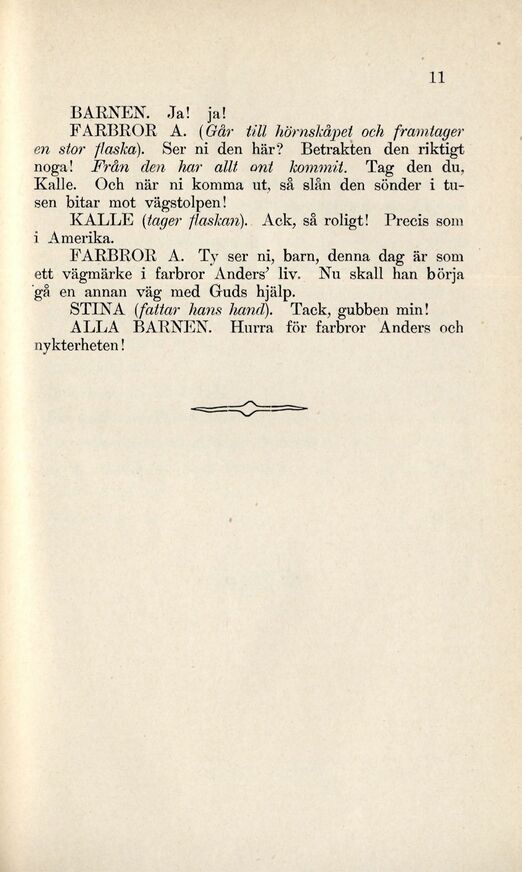 11

BARNEN. Ja! ja!

FARBROR A. (Går till hörnskåpet och framtager en stor flaska). Ser ni den här? Betrakten den riktigt noga! Från den har allt ont kommit. Tag den du, Kalle. Och när ni komma ut, så slån den sönder i tusen bitar mot vägstolpen!

KALLE (tager flaskan). Ack, så roligt! Precis som i Amerika.

FARBROR A. Ty ser ni, barn, denna dag är som ett vägmärke i farbror Anders' liv. Nu skall han börja gå en annan väg med Guds hjälp.

STINA (fattar hans hand). Tack, gubben min!

ALLA BARNEN. Hurra för farbror Anders och nykterheten!